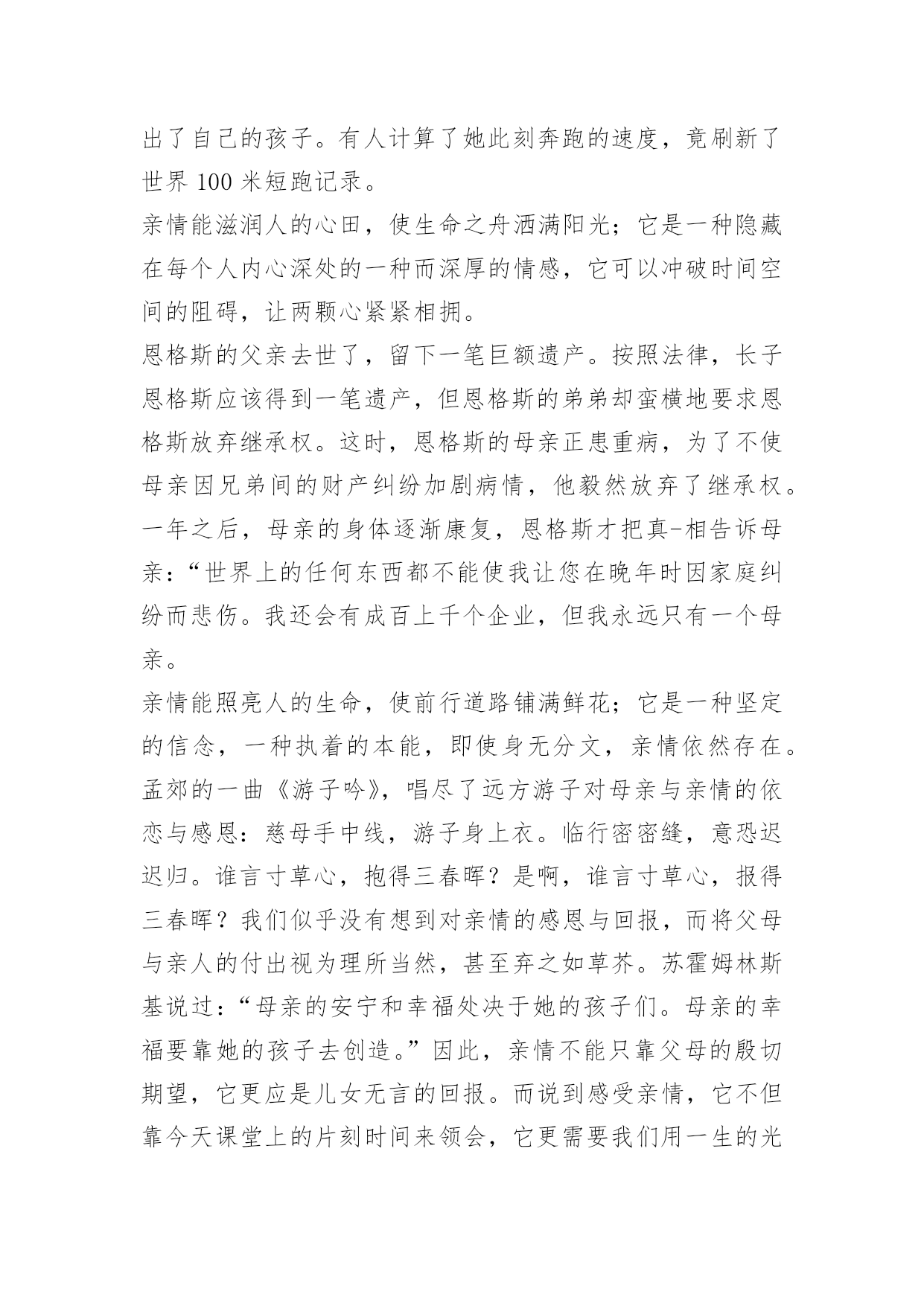 出了自己的孩子。有人计算了她此刻奔跑的速度，竟刷新了世界 100 米短跑记录。

亲情能滋润人的心田，使生命之舟洒满阳光；它是一种隐藏在每个人内心深处的一种而深厚的情感，它可以冲破时间空间的阻碍，让两颗心紧紧相拥。

恩格斯的父亲去世了，留下一笔巨额遗产。按照法律，长子恩格斯应该得到一笔遗产，但恩格斯的弟弟却蛮横地要求恩格斯放弃继承权。这时，恩格斯的母亲正患重病，为了不使母亲因兄弟间的财产纠纷加剧病情，他毅然放弃了继承权。一年之后，母亲的身体逐渐康复，恩格斯才把真-相告诉母亲：“世界上的任何东西都不能使我让您在晚年时因家庭纠纷而悲伤。我还会有成百上千个企业，但我永远只有一个母亲。

亲情能照亮人的生命，使前行道路铺满鲜花；它是一种坚定的信念，一种执着的本能，即使身无分文，亲情依然存在。孟郊的一曲《游子吟》，唱尽了远方游子对母亲与亲情的依恋与感恩：慈母手中线，游子身上衣。临行密密缝，意恐迟迟归。谁言寸草心，抱得三春晖？是啊，谁言寸草心，报得三春晖？我们似乎没有想到对亲情的感恩与回报，而将父母与亲人的付出视为理所当然，甚至弃之如草芥。苏霍姆林斯基说过：“母亲的安宁和幸福处决于她的孩子们。母亲的幸福要靠她的孩子去创造。”因此，亲情不能只靠父母的殷切期望，它更应是儿女无言的回报。而说到感受亲情，它不但靠今天课堂上的片刻时间来领会，它更需要我们用一生的光